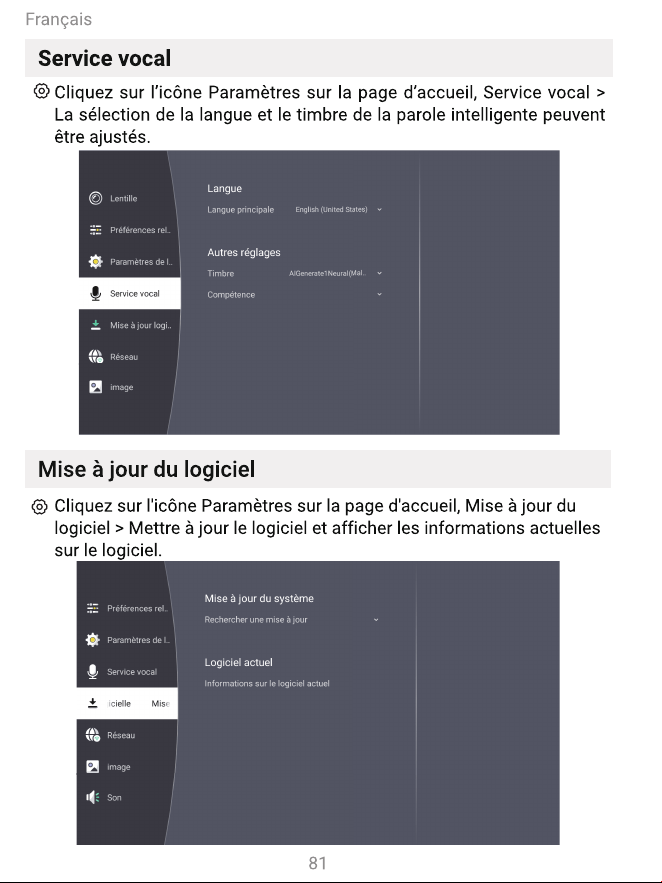 Français

Service vocal

Cliquez sur l'icône Paramètres sur la page d'accueil, Service vocal > La sélection de la langue et le timbre de la parole intelligente peuvent être ajustés.

Lentille
Préférences rel..
Paramètres de l..
Service vocal
Mise à jour logi..
Réseau
image

Langue
Langue principale English (United States)

Autres réglages
Timbre AIGenerate1Neural(Mal..
Compétence

Mise à jour du logiciel

Cliquez sur l'icône Paramètres sur la page d'accueil, Mise à jour du logiciel > Mettre à jour le logiciel et afficher les informations actuelles sur le logiciel.

Préférences rel..
Paramètres de l..
Service vocal
icielle Mise
Réseau
image
Son

Mise à jour du système
Rechercher une mise à jour

Logiciel actuel
Informations sur le logiciel actuel

81